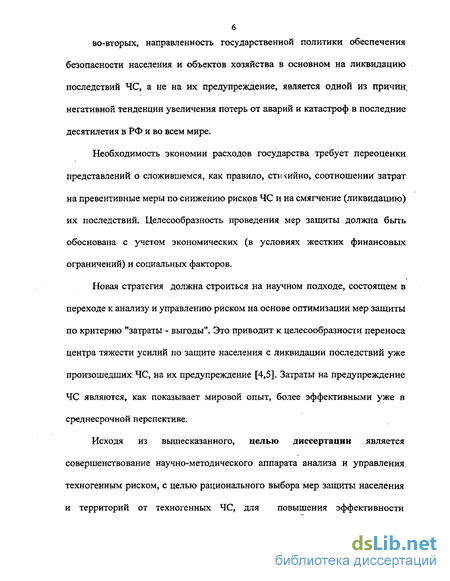 6

во-вторых, направленность государственной политики обеспечения безопасности населения и объектов хозяйства в основном на ликвидацию последствий ЧС, а не на их предупреждение, является одной из причин негативной тенденции увеличения потерь от аварий и катастроф в последние десятилетия в РФ и во всем мире.

Необходимость экономии расходов государства требует переоценки представлений о сложившемся, как правило, стихийно, соотношении затрат на превентивные меры по снижению рисков ЧС и на смягчение (ликвидацию) их последствий. Целесообразность проведения мер защиты должна быть обоснована с учетом экономических (в условиях жестких финансовых ограничений) и социальных факторов.

Новая стратегия должна строиться на научном подходе, состоящем в переходе к анализу и управлению риском на основе оптимизации мер защиты по критерию "затраты - выгоды". Это приводит к целесообразности переноса центра тяжести усилий по защите населения с ликвидации последствий уже произошедших ЧС, на их предупреждение [4,5]. Затраты на предупреждение ЧС являются, как показывает мировой опыт, более эффективными уже в среднесрочной перспективе.

Исходя из вышесказанного, целью диссертации является совершенствование научно-методического аппарата анализа и управления техногенным риском, с целью рационального выбора мер защиты населения и территорий от техногенных ЧС, для повышения эффективности

dsLib.net
библиотека диссертаций